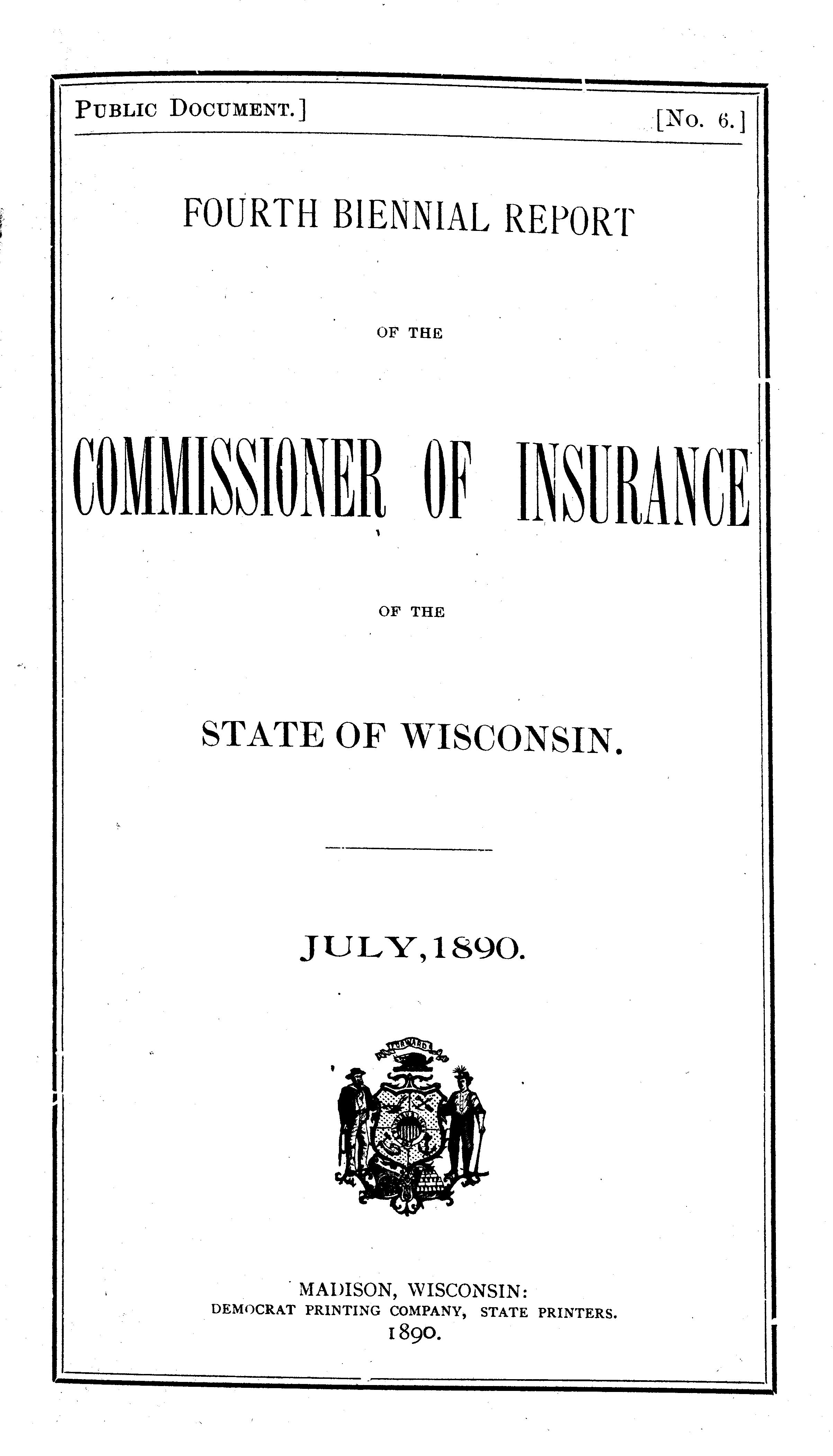 PUBLIC DOCUMENT.]

[No. 6.]

FOURTH BIENNIAL REPORT

OF THE

COMMISSIONER OF INSURANCE

OF THE

STATE OF WISCONSIN.

JULY, 1890.

MADISON, WISCONSIN:
DEMOCRAT PRINTING COMPANY, STATE PRINTERS.
1890.